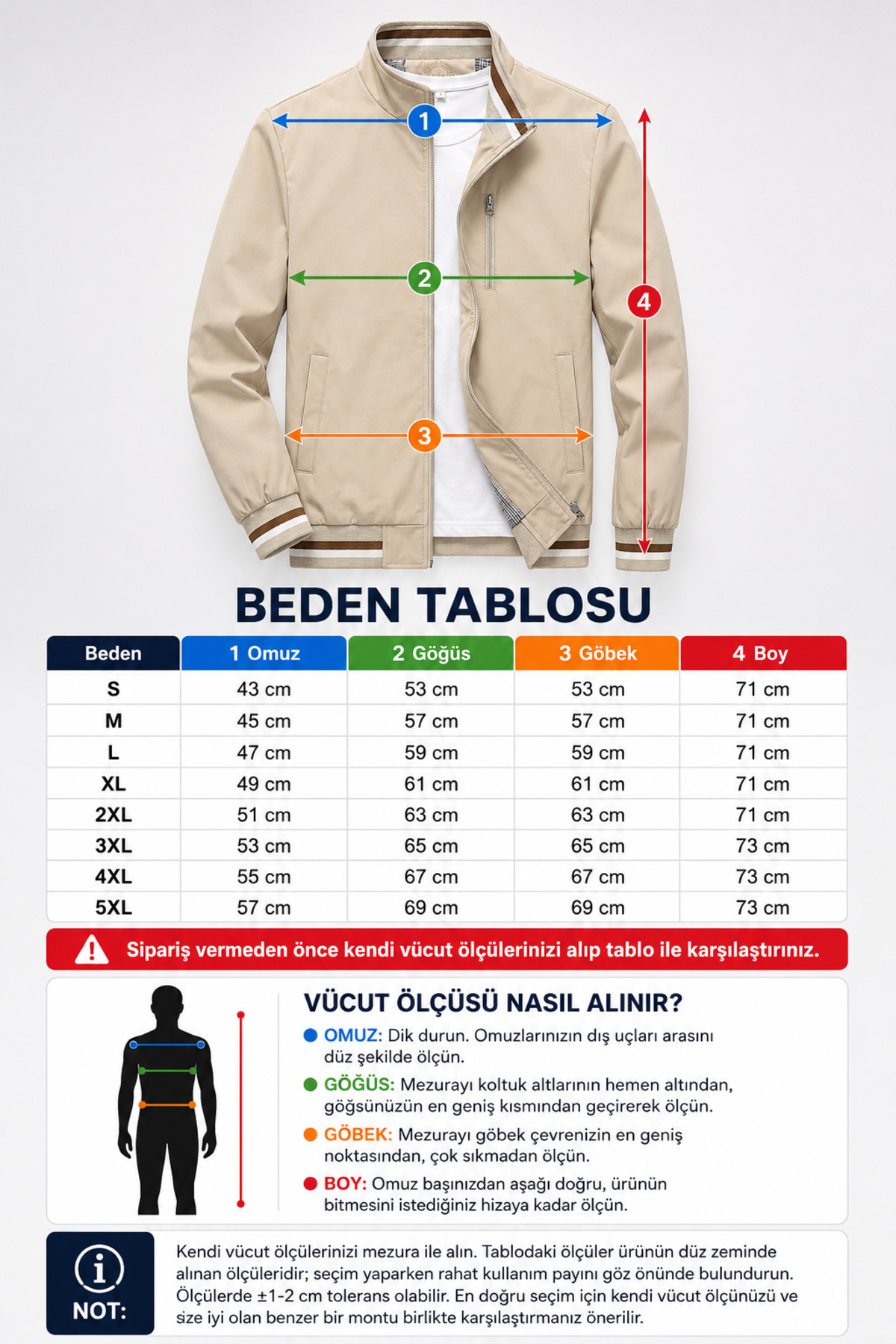 1
2
3
4

BEDEN TABLOSU

| Beden | 1 Omuz | 2 Göğüs | 3 Göbek | 4 Boy |
|---|---|---|---|---|
| S | 43 cm | 53 cm | 53 cm | 71 cm |
| M | 45 cm | 57 cm | 57 cm | 71 cm |
| L | 47 cm | 59 cm | 59 cm | 71 cm |
| XL | 49 cm | 61 cm | 61 cm | 71 cm |
| 2XL | 51 cm | 63 cm | 63 cm | 71 cm |
| 3XL | 53 cm | 65 cm | 65 cm | 73 cm |
| 4XL | 55 cm | 67 cm | 67 cm | 73 cm |
| 5XL | 57 cm | 69 cm | 69 cm | 73 cm |

Sipariş vermeden önce kendi vücut ölçülerinizi alıp tablo ile karşılaştırınız.

VÜCUT ÖLÇÜSÜ NASIL ALINIR?

OMUZ: Dik durun. Omuzlarınızın dış uçları arasını düz şekilde ölçün.

GÖĞÜS: Mezurayı koltuk altlarının hemen altından, göğsünüzün en geniş kısmından geçirerek ölçün.

GÖBEK: Mezurayı göbek çevrenizin en geniş noktasından, çok sıkmadan ölçün.

BOY: Omuz başınızdan aşağı doğru, ürünün bitmesini istediğiniz hizaya kadar ölçün.

NOT:

Kendi vücut ölçülerinizi mezura ile alın. Tablodaki ölçüler ürünün düz zeminde alınan ölçüleridir; seçim yaparken rahat kullanım payını göz önünde bulundurun. Ölçülerde ±1-2 cm tolerans olabilir. En doğru seçim için kendi vücut ölçünüzü ve size iyi olan benzer bir montu birlikte karşılaştırmanız önerilir.